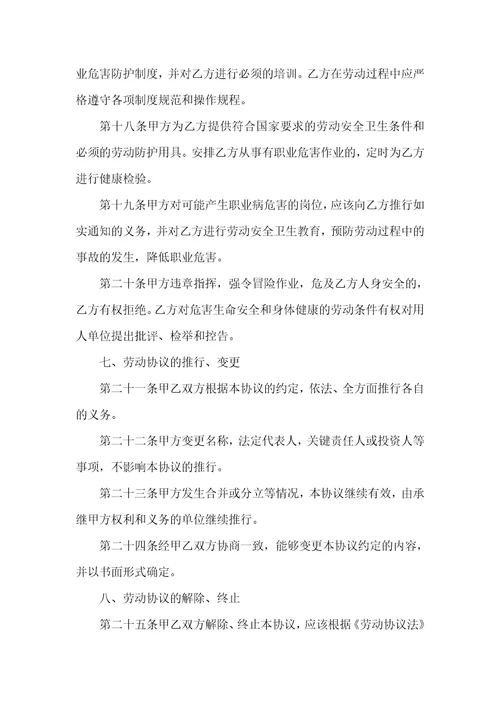 业危害防护制度，并对乙方进行必须的培训。乙方在劳动过程中应严格遵守各项制度规范和操作规程。

第十八条甲方为乙方提供符合国家要求的劳动安全卫生条件和必须的劳动防护用具。安排乙方从事有职业危害作业的，定时为乙方进行健康检验。

第十九条甲方对可能产生职业病危害的岗位，应该向乙方推行如实通知的义务，并对乙方进行劳动安全卫生教育，预防劳动过程中的事故的发生，降低职业危害。

第二十条甲方违章指挥，强令冒险作业，危及乙方人身安全的，乙方有权拒绝。乙方对危害生命安全和身体健康的劳动条件有权对用人单位提出批评、检举和控告。

七、劳动协议的推行、变更

第二十一条甲乙双方根据本协议的约定，依法、全方面推行各自的义务。

第二十二条甲方变更名称，法定代表人，关键责任人或投资人等事项，不影响本协议的推行。

第二十三条甲方发生合并或分立等情况，本协议继续有效，由承继甲方权利和义务的单位继续推行。

第二十四条经甲乙双方协商一致，能够变更本协议约定的内容，并以书面形式确定。

八、劳动协议的解除、终止

第二十五条甲乙双方解除、终止本协议，应该根据《劳动协议法》